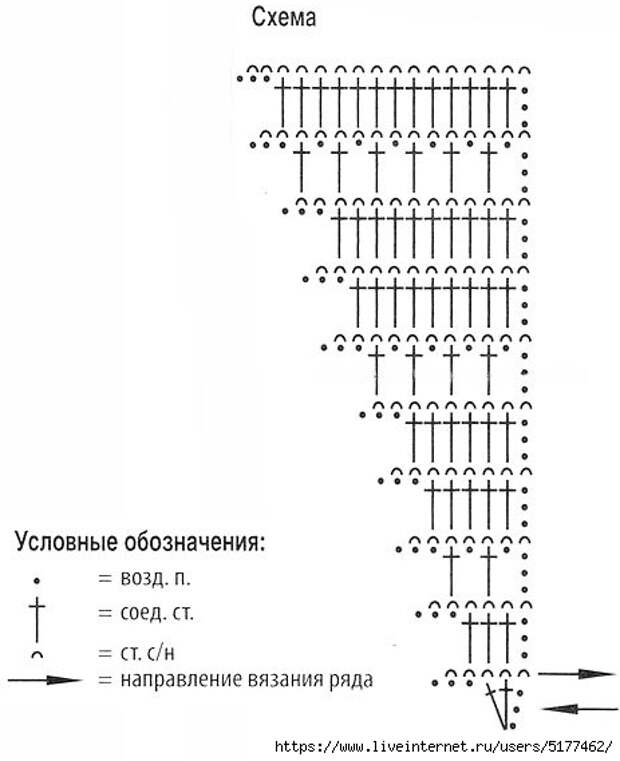 Схема

Условные обозначения:
= возд. п.
= соед. ст.
= ст. с/н
= направление вязания ряда

https://www.liveinternet.ru/users/5177462/